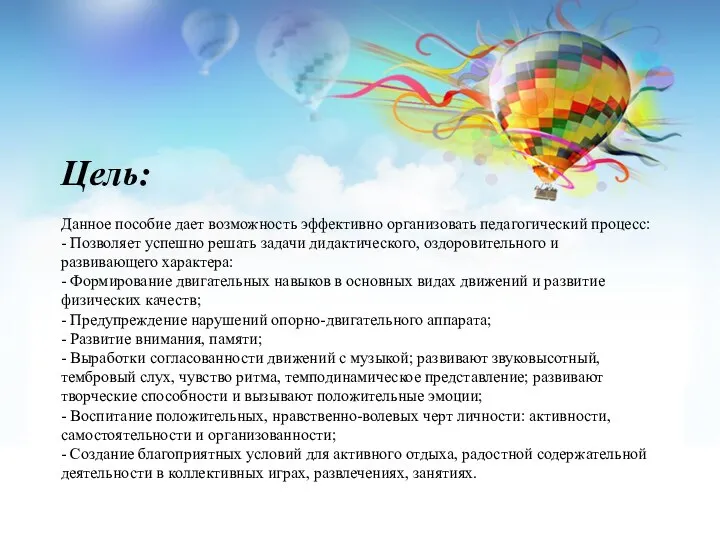 Цель:

Данное пособие дает возможность эффективно организовать педагогический процесс:
- Позволяет успешно решать задачи дидактического, оздоровительного и развивающего характера:
- Формирование двигательных навыков в основных видах движений и развитие физических качеств;
- Предупреждение нарушений опорно-двигательного аппарата;
- Развитие внимания, памяти;
- Выработки согласованности движений с музыкой; развивают звуковысотный, тембровый слух, чувство ритма, темподинамическое представление; развивают творческие способности и вызывают положительные эмоции;
- Воспитание положительных, нравственно-волевых черт личности: активности, самостоятельности и организованности;
- Создание благоприятных условий для активного отдыха, радостной содержательной деятельности в коллективных играх, развлечениях, занятиях.